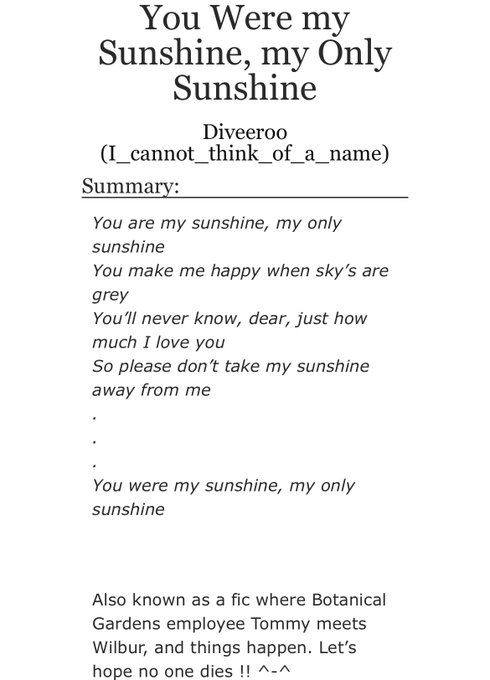 You Were my Sunshine, my Only Sunshine

Diveeroo (I_cannot_think_of_a_name)

Summary:

You are my sunshine, my only sunshine
You make me happy when sky's are grey
You'll never know, dear, just how much I love you
So please don't take my sunshine away from me
.
.
.
You were my sunshine, my only sunshine

Also known as a fic where Botanical Gardens employee Tommy meets Wilbur, and things happen. Let's hope no one dies !! ^-^